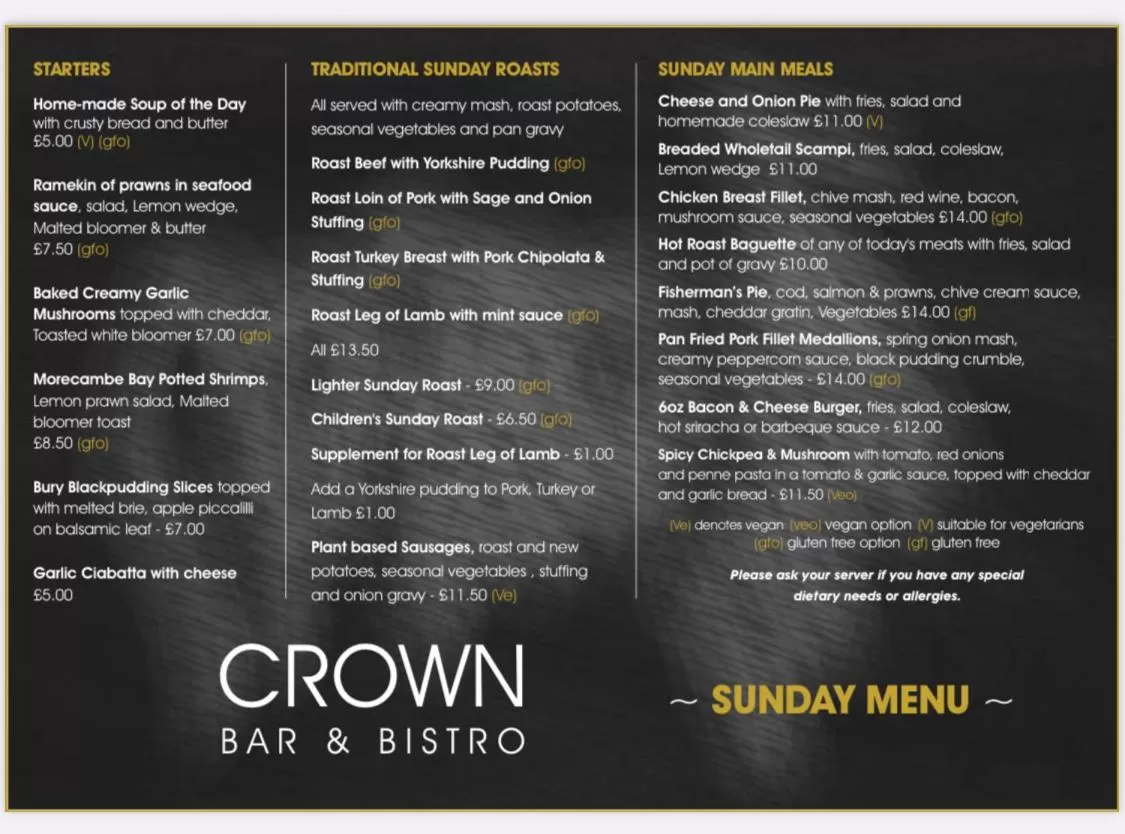 STARTERS

Home-made Soup of the Day with crusty bread and butter £5.00 (V) (gfo)

Ramekin of prawns in seafood sauce, salad, Lemon wedge, Malted bloomer & butter £7.50 (gfo)

Baked Creamy Garlic Mushrooms topped with cheddar, Toasted white bloomer £7.00 (gfo)

Morecambe Bay Potted Shrimps, Lemon prawn salad, Malted bloomer toast £8.50 (gfo)

Bury Blackpudding Slices topped with melted brie, apple piccalilli on balsamic leaf - £7.00

Garlic Ciabatta with cheese £5.00

TRADITIONAL SUNDAY ROASTS

All served with creamy mash, roast potatoes, seasonal vegetables and pan gravy

Roast Beef with Yorkshire Pudding (gfo)

Roast Loin of Pork with Sage and Onion Stuffing (gfo)

Roast Turkey Breast with Pork Chipolata & Stuffing (gfo)

Roast Leg of Lamb with mint sauce (gfo)

All £13.50

Lighter Sunday Roast - £9.00 (gfo)

Children's Sunday Roast - £6.50 (gfo)

Supplement for Roast Leg of Lamb - £1.00

Add a Yorkshire pudding to Pork, Turkey or Lamb £1.00

Plant based Sausages, roast and new potatoes, seasonal vegetables , stuffing and onion gravy - £11.50 (Ve)

SUNDAY MAIN MEALS

Cheese and Onion Pie with fries, salad and homemade coleslaw £11.00 (V)

Breaded Wholetail Scampi, fries, salad, coleslaw, Lemon wedge £11.00

Chicken Breast Fillet, chive mash, red wine, bacon, mushroom sauce, seasonal vegetables £14.00 (gfo)

Hot Roast Baguette of any of today's meats with fries, salad and pot of gravy £10.00

Fisherman's Pie, cod, salmon & prawns, chive cream sauce, mash, cheddar gratin, Vegetables £14.00 (gf)

Pan Fried Pork Fillet Medallions, spring onion mash, creamy peppercorn sauce, black pudding crumble, seasonal vegetables - £14.00 (gfo)

6oz Bacon & Cheese Burger, fries, salad, coleslaw, hot sriracha or barbeque sauce - £12.00

Spicy Chickpea & Mushroom with tomato, red onions and penne pasta in a tomato & garlic sauce, topped with cheddar and garlic bread - £11.50 (Veo)

(Ve) denotes vegan (veo) vegan option (V) suitable for vegetarians (gfo) gluten free option (gf) gluten free

Please ask your server if you have any special dietary needs or allergies.

CROWN
BAR & BISTRO

~ SUNDAY MENU ~